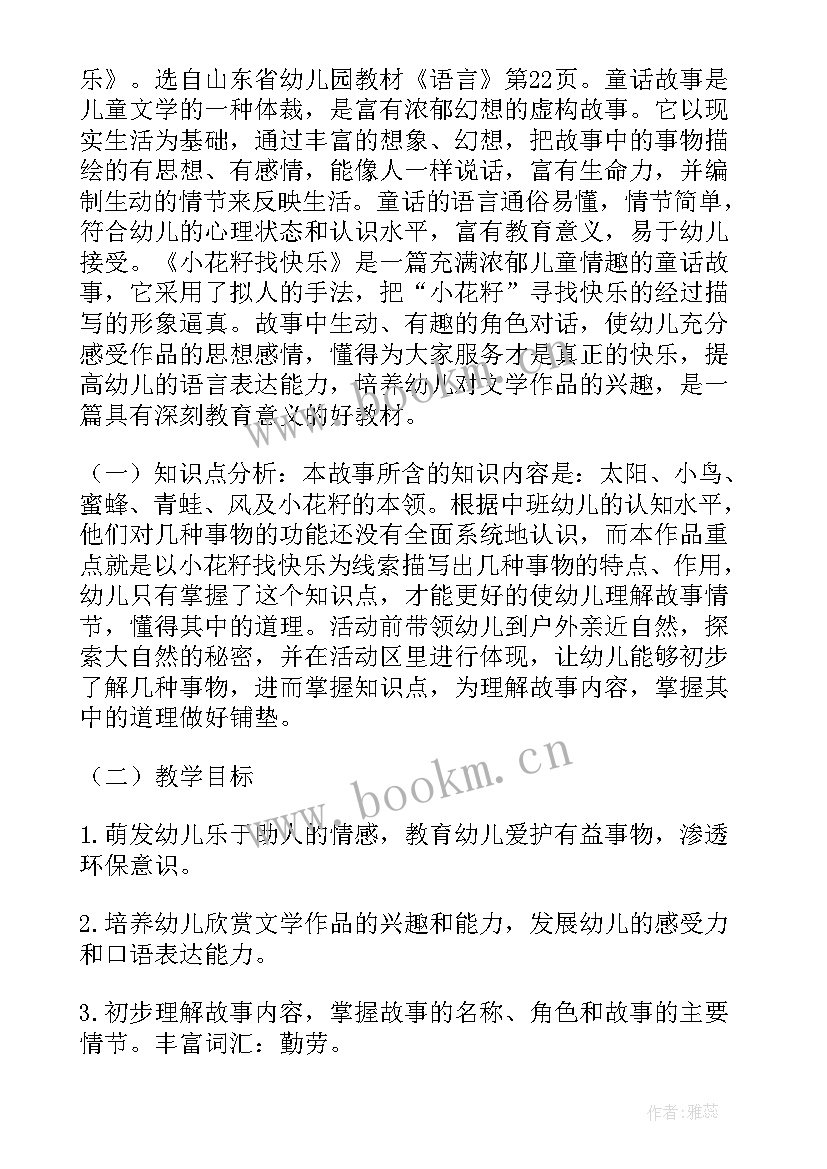 乐》。选自山东省幼儿园教材《语言》第22页。童话故事是儿童文学的一种体裁，是富有浓郁幻想的虚构故事。它以现实生活为基础，通过丰富的想象、幻想，把故事中的事物描绘的有思想、有感情，能像人一样说话，富有生命力，并编制生动的情节来反映生活。童话的语言通俗易懂，情节简单，符合幼儿的心理状态和认识水平，富有教育意义，易于幼儿接受。《小花籽找快乐》是一篇充满浓郁儿童情趣的童话故事，它采用了拟人的手法，把“小花籽”寻找快乐的经过描写的形象逼真。故事中生动、有趣的角色对话，使幼儿充分感受作品的思想感情，懂得为大家服务才是真正的快乐，提高幼儿的语言表达能力，培养幼儿对文学作品的兴趣，是一篇具有深刻教育意义的好教材。

（一）知识点分析：本故事所含的知识内容是：太阳、小鸟、蜜蜂、青蛙、风及小花籽的本领。根据中班幼儿的认知水平，他们对几种事物的功能还没有全面系统地认识，而本作品重点就是以小花籽找快乐为线索描写出几种事物的特点、作用，幼儿只有掌握了这个知识点，才能更好的使幼儿理解故事情节，懂得其中的道理。活动前带领幼儿到户外亲近自然，探索大自然的秘密，并在活动区里进行体现，让幼儿能够初步了解几种事物，进而掌握知识点，为理解故事内容，掌握其中的道理做好铺垫。

（二）教学目标

1.萌发幼儿乐于助人的情感，教育幼儿爱护有益事物，渗透环保意识。

2.培养幼儿欣赏文学作品的兴趣和能力，发展幼儿的感受力和口语表达能力。

3.初步理解故事内容，掌握故事的名称、角色和故事的主要情节。丰富词汇：勤劳。

www.bookm.cn

作者：雅蕊